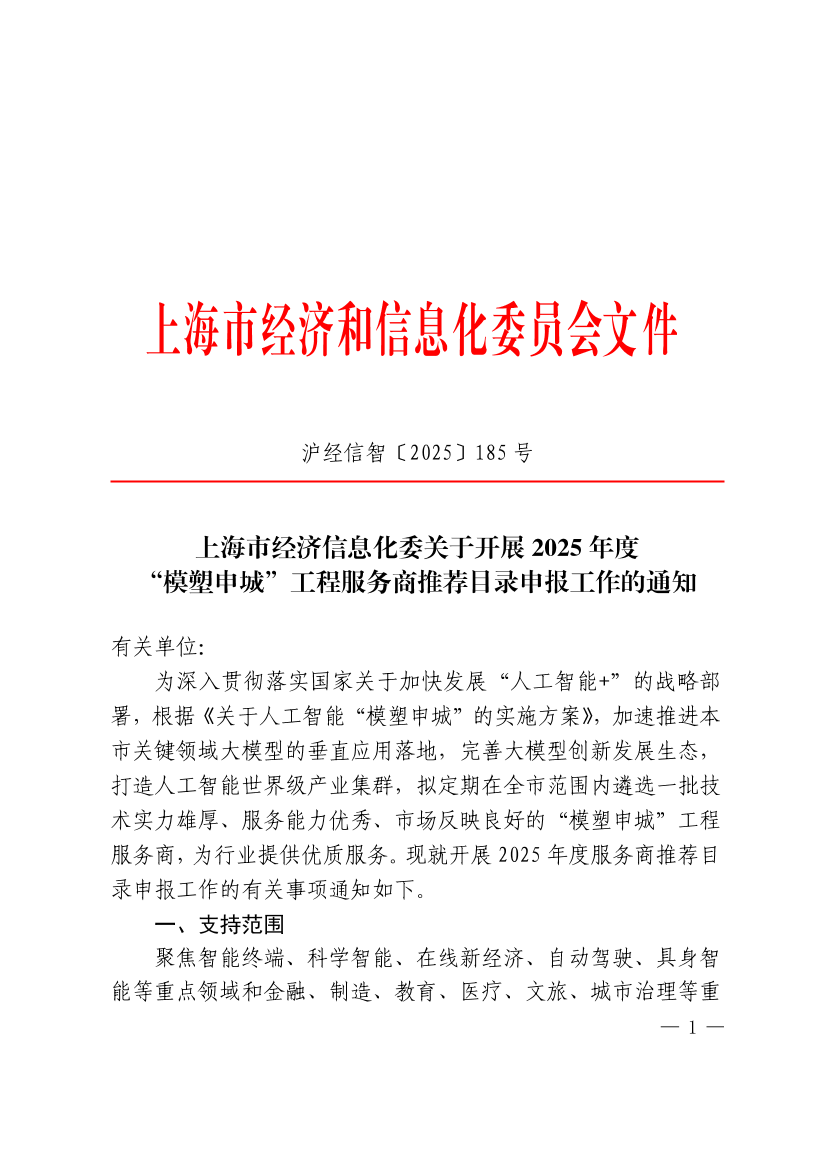 上海市经济和信息化委员会文件

沪经信智〔2025〕185 号

上海市经济信息化委关于开展 2025 年度“模塑申城”工程服务商推荐目录申报工作的通知

有关单位:

为深入贯彻落实国家关于加快发展“人工智能+”的战略部署，根据《关于人工智能“模塑申城”的实施方案》，加速推进本市关键领域大模型的垂直应用落地，完善大模型创新发展生态，打造人工智能世界级产业集群，拟定期在全市范围内遴选一批技术实力雄厚、服务能力优秀、市场反映良好的“模塑申城”工程服务商，为行业提供优质服务。现就开展 2025 年度服务商推荐目录申报工作的有关事项通知如下。

一、支持范围

聚焦智能终端、科学智能、在线新经济、自动驾驶、具身智能等重点领域和金融、制造、教育、医疗、文旅、城市治理等重

— 1 —